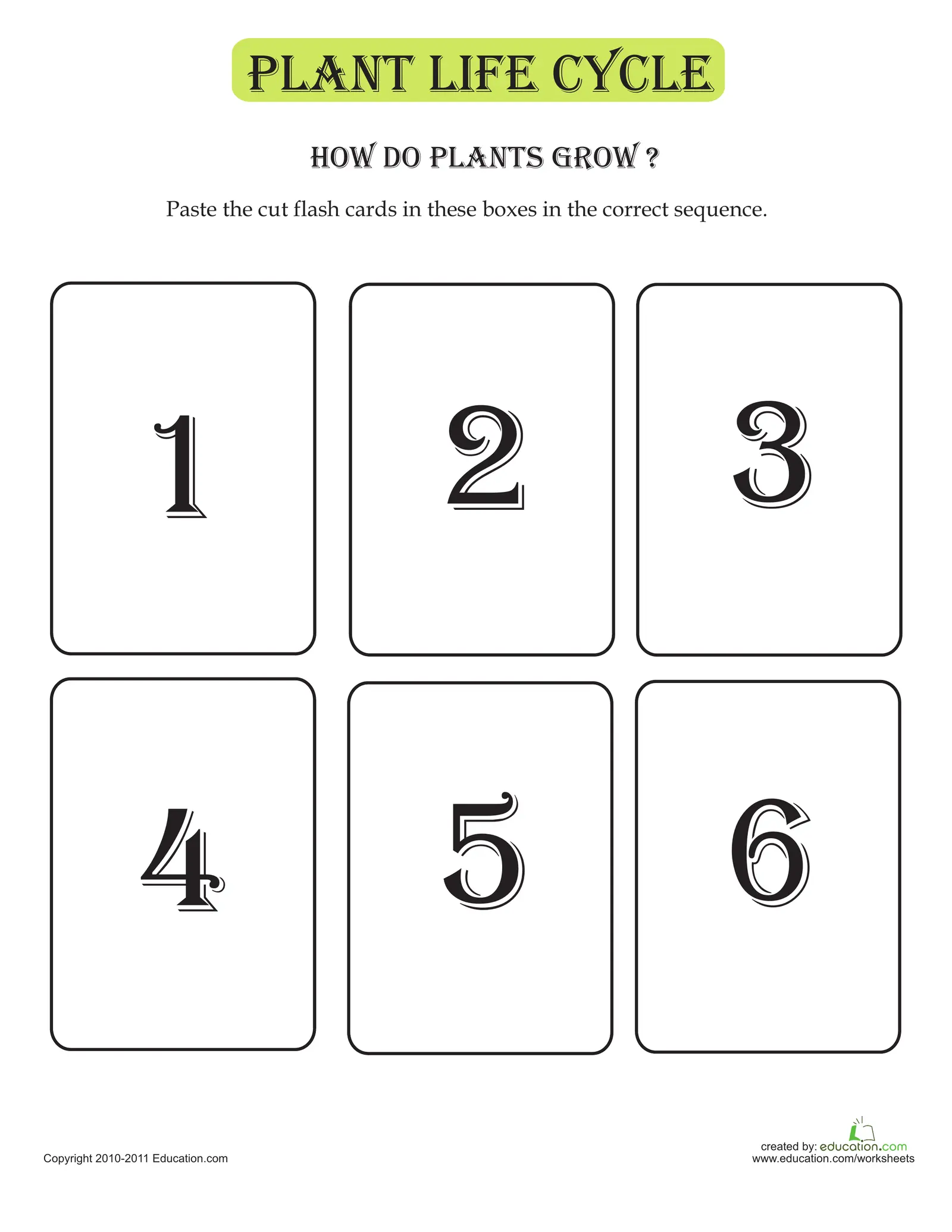 PLANT LIFE CYCLE

HOW DO PLANTS GROW ?

Paste the cut flash cards in these boxes in the correct sequence.

1

2

3

4

5

6

Copyright 2010-2011 Education.com

created by: education.com
www.education.com/worksheets